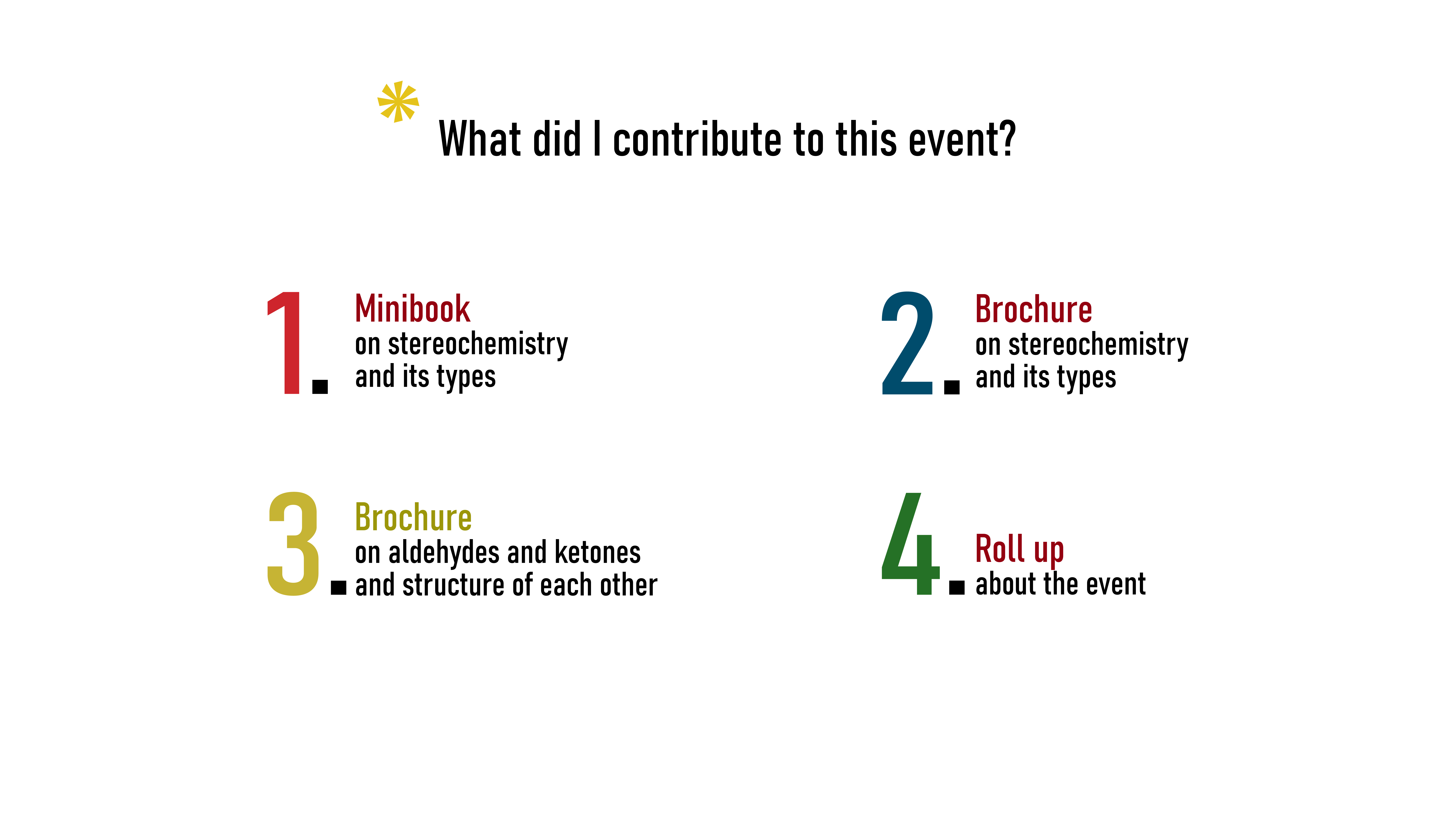 What did I contribute to this event?

1. Minibook
on stereochemistry and its types

2. Brochure
on stereochemistry and its types

3. Brochure
on aldehydes and ketones and structure of each other

4. Roll up
about the event